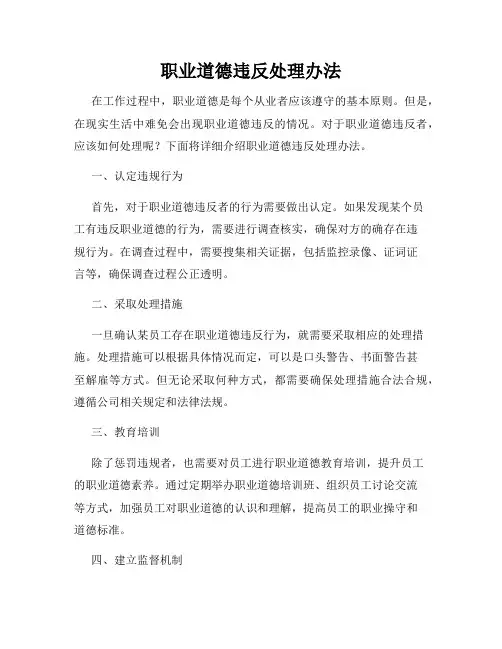 职业道德违反处理办法

在工作过程中，职业道德是每个从业者应该遵守的基本原则。但是，在现实生活中难免会出现职业道德违反的情况。对于职业道德违反者，应该如何处理呢？下面将详细介绍职业道德违反处理办法。

一、认定违规行为

首先，对于职业道德违反者的行为需要做出认定。如果发现某个员工有违反职业道德的行为，需要进行调查核实，确保对方的确存在违规行为。在调查过程中，需要搜集相关证据，包括监控录像、证词证言等，确保调查过程公正透明。

二、采取处理措施

一旦确认某员工存在职业道德违反行为，就需要采取相应的处理措施。处理措施可以根据具体情况而定，可以是口头警告、书面警告甚至解雇等方式。但无论采取何种方式，都需要确保处理措施合法合规，遵循公司相关规定和法律法规。

三、教育培训

除了惩罚违规者，也需要对员工进行职业道德教育培训，提升员工的职业道德素养。通过定期举办职业道德培训班、组织员工讨论交流等方式，加强员工对职业道德的认识和理解，提高员工的职业操守和道德标准。

四、建立监督机制